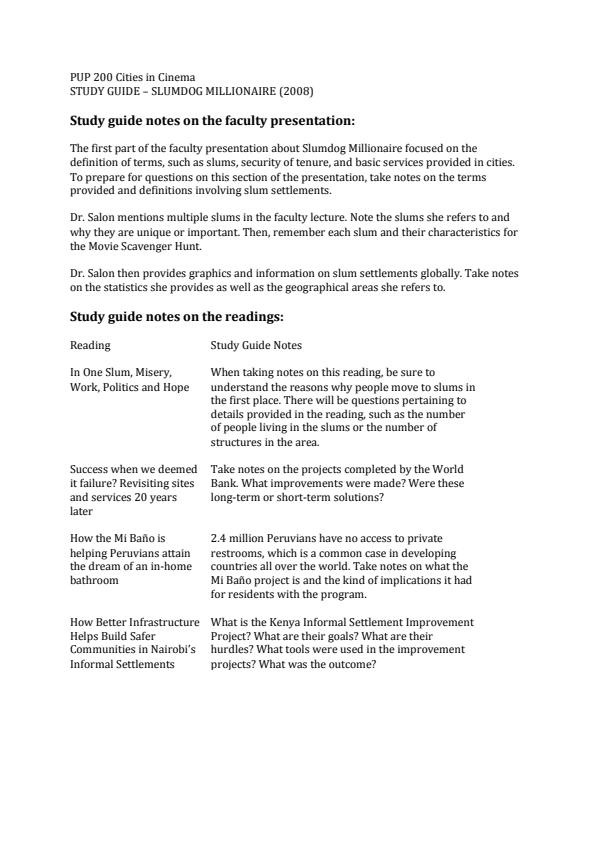 PUP 200 Cities in Cinema
STUDY GUIDE – SLUMDOG MILLIONAIRE (2008)

Study guide notes on the faculty presentation:

The first part of the faculty presentation about Slumdog Millionaire focused on the definition of terms, such as slums, security of tenure, and basic services provided in cities. To prepare for questions on this section of the presentation, take notes on the terms provided and definitions involving slum settlements.

Dr. Salon mentions multiple slums in the faculty lecture. Note the slums she refers to and why they are unique or important. Then, remember each slum and their characteristics for the Movie Scavenger Hunt.

Dr. Salon then provides graphics and information on slum settlements globally. Take notes on the statistics she provides as well as the geographical areas she refers to.

Study guide notes on the readings:

| Reading | Study Guide Notes |
|---|---|
| In One Slum, Misery, Work, Politics and Hope | When taking notes on this reading, be sure to understand the reasons why people move to slums in the first place. There will be questions pertaining to details provided in the reading, such as the number of people living in the slums or the number of structures in the area. |
| Success when we deemed it failure? Revisiting sites and services 20 years later | Take notes on the projects completed by the World Bank. What improvements were made? Were these long-term or short-term solutions? |
| How the Mi Baño is helping Peruvians attain the dream of an in-home bathroom | 2.4 million Peruvians have no access to private restrooms, which is a common case in developing countries all over the world. Take notes on what the Mi Baño project is and the kind of implications it had for residents with the program. |
| How Better Infrastructure Helps Build Safer Communities in Nairobi's Informal Settlements | What is the Kenya Informal Settlement Improvement Project? What are their goals? What are their hurdles? What tools were used in the improvement projects? What was the outcome? |